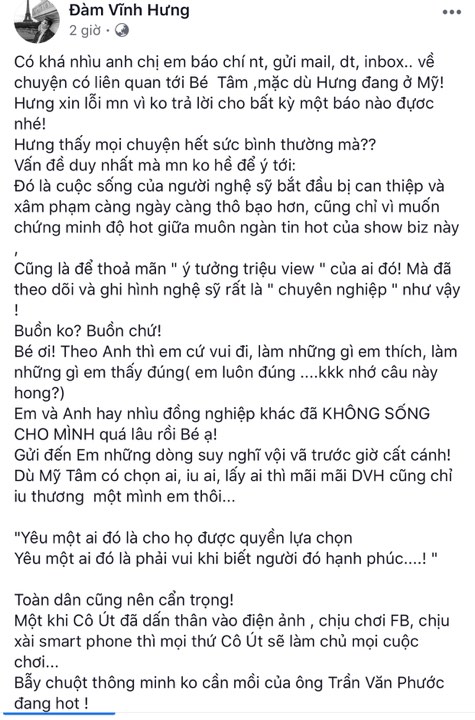 Đàm Vĩnh Hưng
2 giờ ·

Có khá nhìu anh chị em báo chí nt, gửi mail, dt, inbox.. về chuyện có liên quan tới Bé Tâm ,mặc dù Hưng đang ở Mỹ! Hưng xin lỗi mn vì ko trả lời cho bất kỳ một báo nào được nhé!
Hưng thấy mọi chuyện hết sức bình thường mà??
Vấn đề duy nhất mà mn ko hề để ý tới:
Đó là cuộc sống của người nghệ sỹ bắt đầu bị can thiệp và xâm phạm càng ngày càng thô bạo hơn, cũng chỉ vì muốn chứng minh độ hot giữa muôn ngàn tin hot của show biz này ,
Cũng là để thoả mãn " ý tưởng triệu view " của ai đó! Mà đã theo dõi và ghi hình nghệ sỹ rất là " chuyên nghiệp " như vậy !
Buồn ko? Buồn chứ!
Bé ơi! Theo Anh thì em cứ vui đi, làm những gì em thích, làm những gì em thấy đúng( em luôn đúng ....kkk nhớ câu này hong?)
Em và Anh hay nhìu đồng nghiệp khác đã KHÔNG SỐNG CHO MÌNH quá lâu rồi Bé ạ!
Gửi đến Em những dòng suy nghĩ vội vã trước giờ cất cánh!
Dù Mỹ Tâm có chọn ai, iu ai, lấy ai thì mãi mãi DVH cũng chỉ iu thương một mình em thôi...

"Yêu một ai đó là cho họ được quyền lựa chọn
Yêu một ai đó là phải vui khi biết người đó hạnh phúc....! "

Toàn dân cũng nên cẩn trọng!
Một khi Cô Út đã dấn thân vào điện ảnh , chịu chơi FB, chịu xài smart phone thì mọi thứ Cô Út sẽ làm chủ mọi cuộc chơi...
Bẫy chuột thông minh ko cần mồi của ông Trần Văn Phước đang hot !